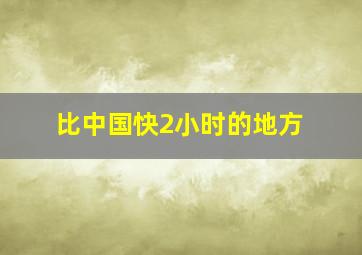 比中国快2小时的地方